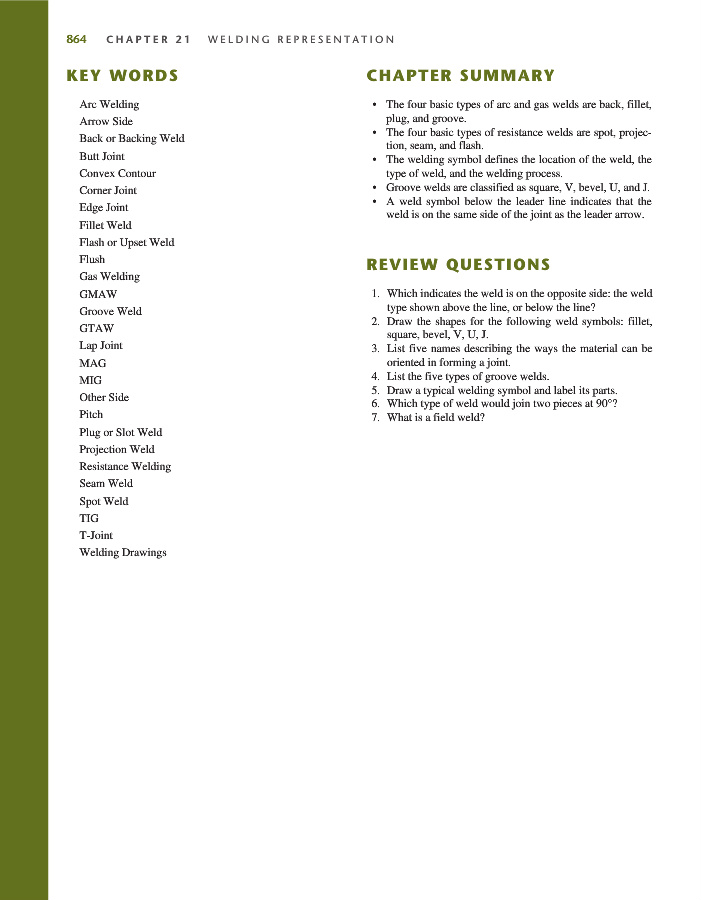 864 CHAPTER 21 WELDING REPRESENTATION

KEY WORDS

Arc Welding
Arrow Side
Back or Backing Weld
Butt Joint
Convex Contour
Corner Joint
Edge Joint
Fillet Weld
Flash or Upset Weld
Flush
Gas Welding
GMAW
Groove Weld
GTAW
Lap Joint
MAG
MIG
Other Side
Pitch
Plug or Slot Weld
Projection Weld
Resistance Welding
Seam Weld
Spot Weld
TIG
T-Joint
Welding Drawings

CHAPTER SUMMARY

• The four basic types of arc and gas welds are back, fillet, plug, and groove.
• The four basic types of resistance welds are spot, projection, seam, and flash.
• The welding symbol defines the location of the weld, the type of weld, and the welding process.
• Groove welds are classified as square, V, bevel, U, and J.
• A weld symbol below the leader line indicates that the weld is on the same side of the joint as the leader arrow.

REVIEW QUESTIONS

1. Which indicates the weld is on the opposite side: the weld type shown above the line, or below the line?
2. Draw the shapes for the following weld symbols: fillet, square, bevel, V, U, J.
3. List five names describing the ways the material can be oriented in forming a joint.
4. List the five types of groove welds.
5. Draw a typical welding symbol and label its parts.
6. Which type of weld would join two pieces at 90°?
7. What is a field weld?